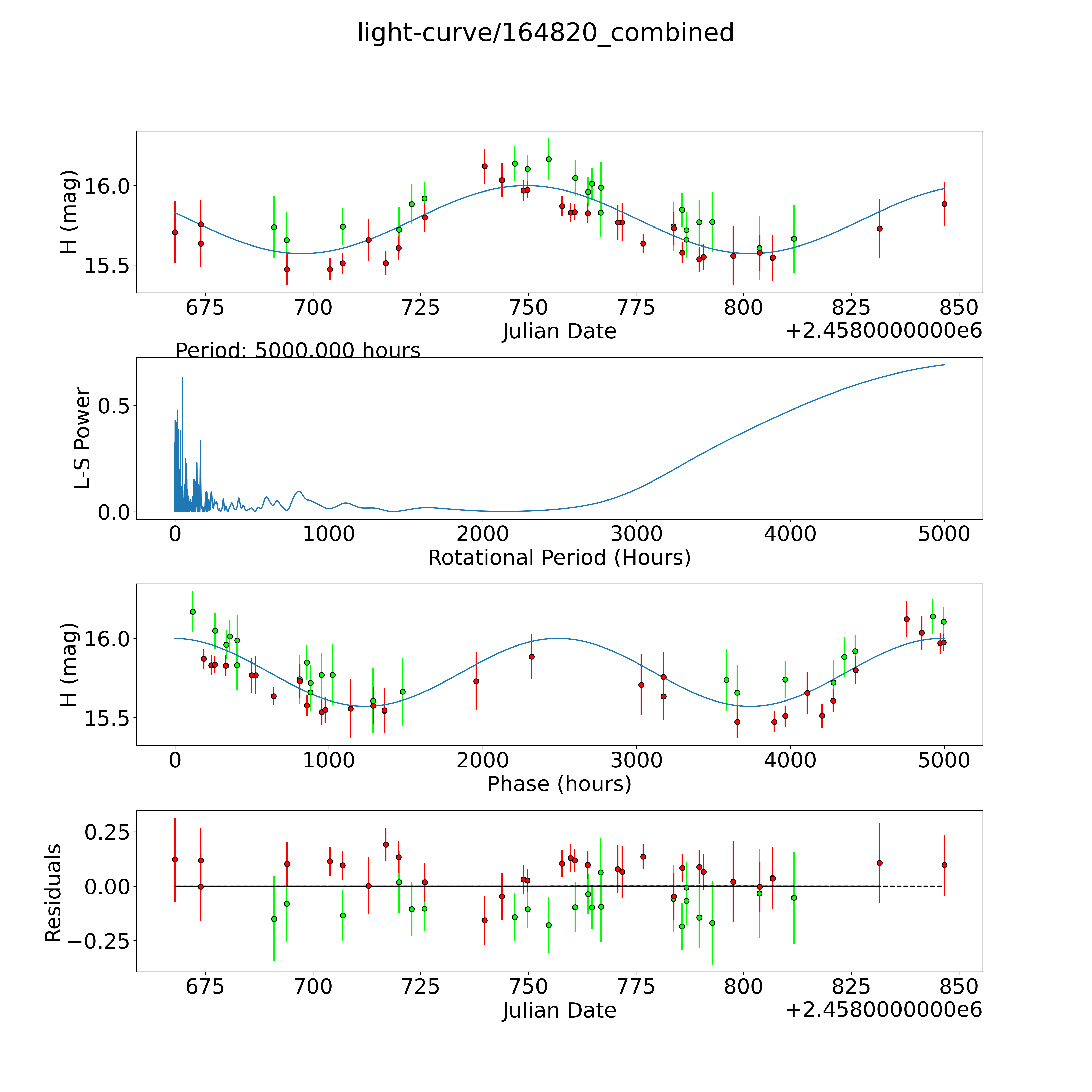 light-curve/164820_combined

H (mag)
16.0
15.5
675 700 725 750 775 800 825 850
Julian Date
+2.4580000000e6

Period: 5000.000 hours

L-S Power
0.5
0.0
0 1000 2000 3000 4000 5000
Rotational Period (Hours)

H (mag)
16.0
15.5
0 1000 2000 3000 4000 5000
Phase (hours)

Residuals
0.25
0.00
−0.25
675 700 725 750 775 800 825 850
Julian Date
+2.4580000000e6